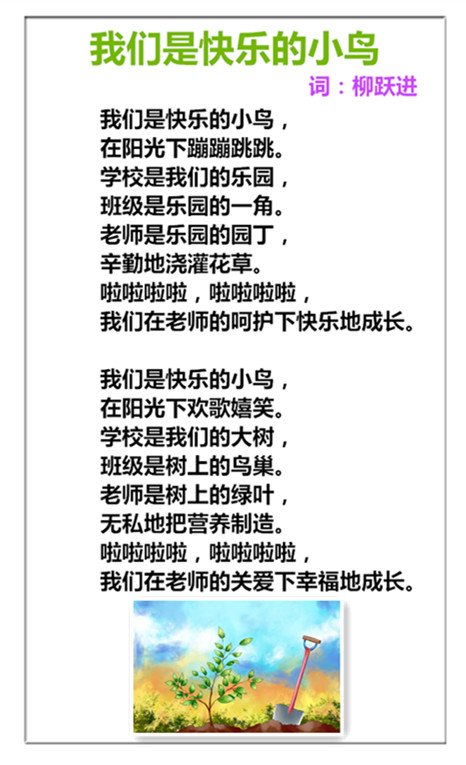 我们是快乐的小鸟

词：柳跃进

我们是快乐的小鸟，
在阳光下蹦蹦跳跳。
学校是我们的乐园，
班级是乐园的一角。
老师是乐园的园丁，
辛勤地浇灌花草。
啦啦啦啦，啦啦啦啦，
我们在老师的呵护下快乐地成长。

我们是快乐的小鸟，
在阳光下欢歌嬉笑。
学校是我们的大树，
班级是树上的鸟巢。
老师是树上的绿叶，
无私地把营养制造。
啦啦啦啦，啦啦啦啦，
我们在老师的关爱下幸福地成长。